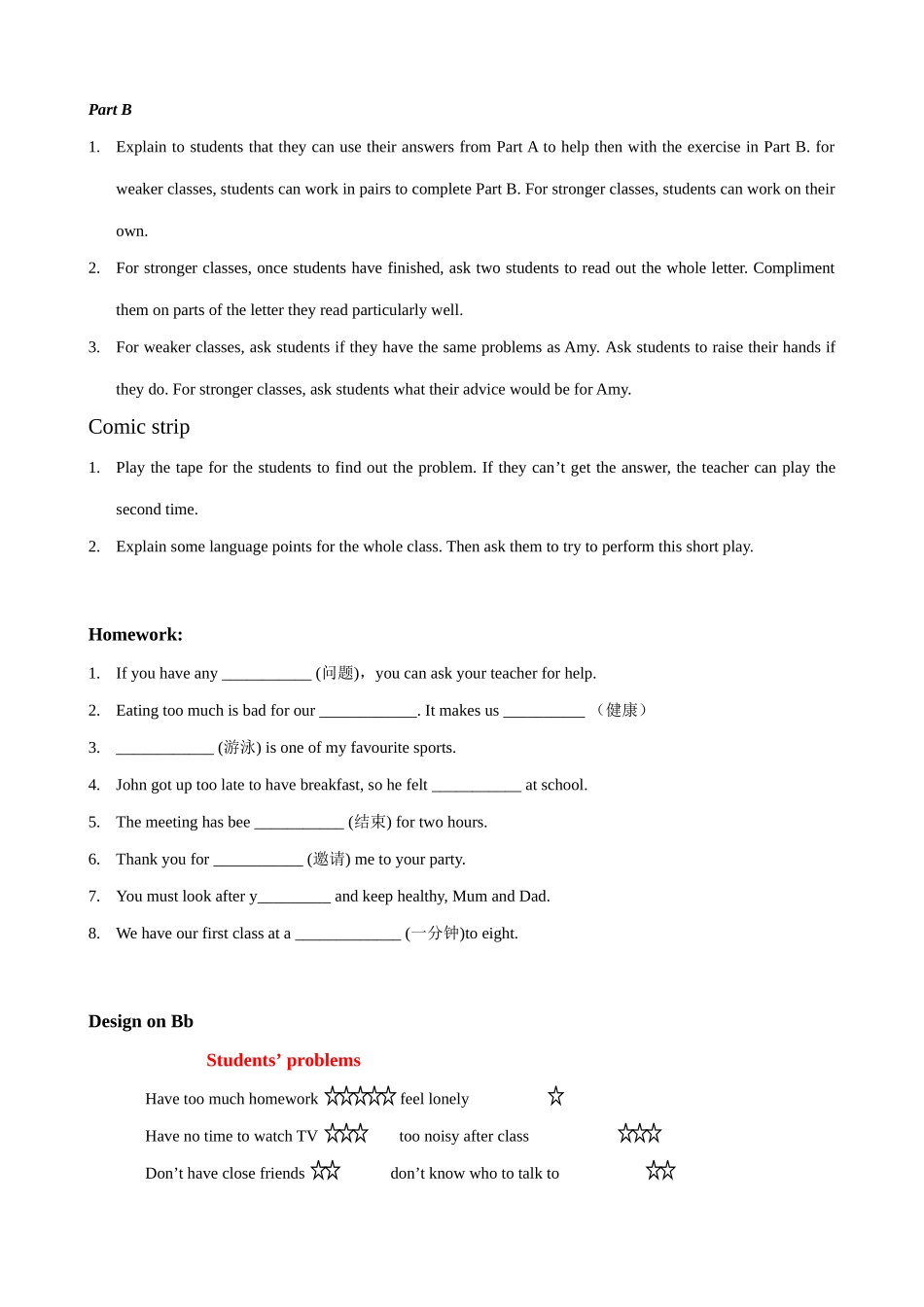 Part B

1. Explain to students that they can use their answers from Part A to help then with the exercise in Part B. for weaker classes, students can work in pairs to complete Part B. For stronger classes, students can work on their own.

2. For stronger classes, once students have finished, ask two students to read out the whole letter. Compliment them on parts of the letter they read particularly well.

3. For weaker classes, ask students if they have the same problems as Amy. Ask students to raise their hands if they do. For stronger classes, ask students what their advice would be for Amy.

Comic strip

1. Play the tape for the students to find out the problem. If they can't get the answer, the teacher can play the second time.

2. Explain some language points for the whole class. Then ask them to try to perform this short play.

Homework:

1. If you have any ____ (问题)，you can ask your teacher for help.

2. Eating too much is bad for our ____. It makes us ____ （健康）

3. ____ (游泳) is one of my favourite sports.

4. John got up too late to have breakfast, so he felt ____ at school.

5. The meeting has bee ____ (结束) for two hours.

6. Thank you for ____ (邀请) me to your party.

7. You must look after y____ and keep healthy, Mum and Dad.

8. We have our first class at a ____ (一分钟)to eight.

Design on Bb

Students' problems

Have too much homework ☆☆☆☆☆ feel lonely ☆

Have no time to watch TV ☆☆☆ too noisy after class ☆☆☆

Don't have close friends ☆☆ don't know who to talk to ☆☆